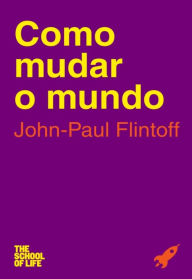 Como mudar o mundo

John-Paul Flintoff

THE SCHOOL OF LIFE